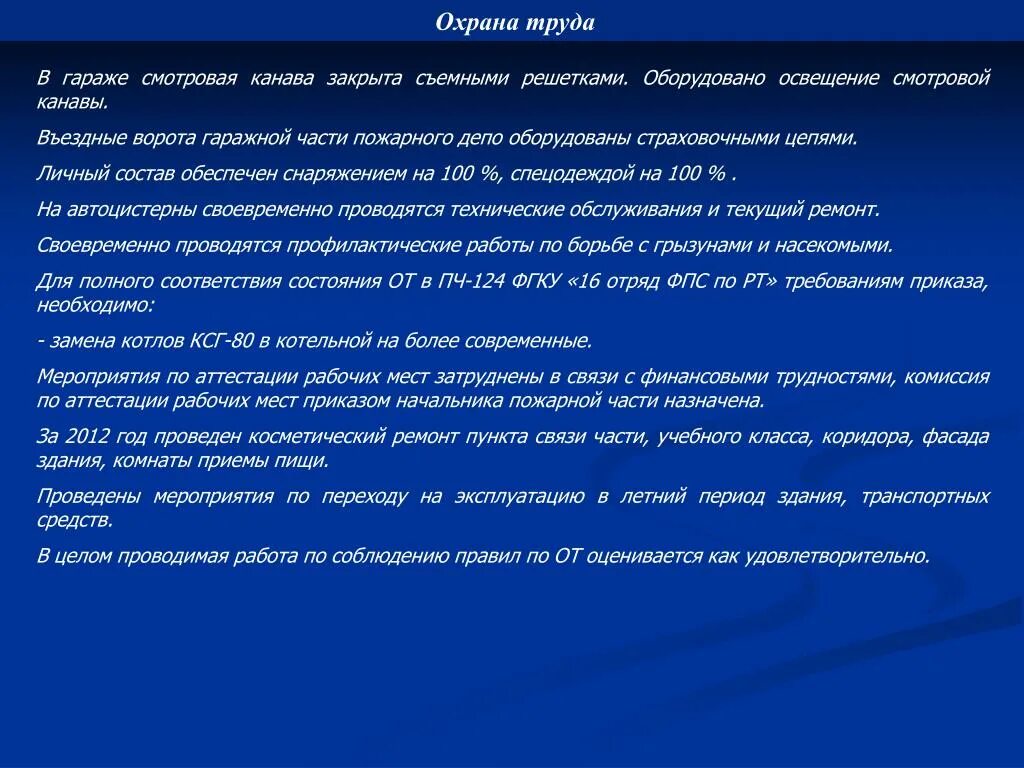 Охрана труда

В гараже смотровая канава закрыта съемными решетками. Оборудовано освещение смотровой канавы.

Въездные ворота гаражной части пожарного депо оборудованы страховочными цепями.

Личный состав обеспечен снаряжением на 100 %, спецодеждой на 100 % .

На автоцистерны своевременно проводятся технические обслуживания и текущий ремонт.

Своевременно проводятся профилактические работы по борьбе с грызунами и насекомыми.

Для полного соответствия состояния ОТ в ПЧ-124 ФГКУ «16 отряд ФПС по РТ» требованиям приказа, необходимо:

- замена котлов КСГ-80 в котельной на более современные.

Мероприятия по аттестации рабочих мест затруднены в связи с финансовыми трудностями, комиссия по аттестации рабочих мест приказом начальника пожарной части назначена.

За 2012 год проведен косметический ремонт пункта связи части, учебного класса, коридора, фасада здания, комнаты приемы пищи.

Проведены мероприятия по переходу на эксплуатацию в летний период здания, транспортных средств.

В целом проводимая работа по соблюдению правил по ОТ оценивается как удовлетворительно.